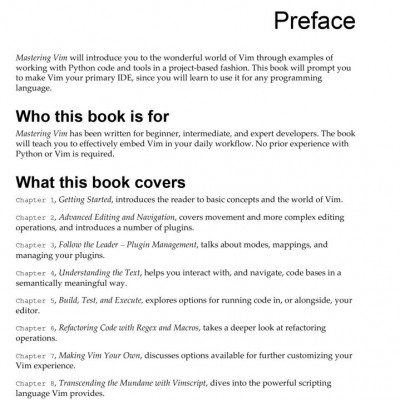 Preface

Mastering Vim will introduce you to the wonderful world of Vim through examples of working with Python code and tools in a project-based fashion. This book will prompt you to make Vim your primary IDE, since you will learn to use it for any programming language.

Who this book is for

Mastering Vim has been written for beginner, intermediate, and expert developers. The book will teach you to effectively embed Vim in your daily workflow. No prior experience with Python or Vim is required.

What this book covers

Chapter 1, Getting Started, introduces the reader to basic concepts and the world of Vim.

Chapter 2, Advanced Editing and Navigation, covers movement and more complex editing operations, and introduces a number of plugins.

Chapter 3, Follow the Leader – Plugin Management, talks about modes, mappings, and managing your plugins.

Chapter 4, Understanding the Text, helps you interact with, and navigate, code bases in a semantically meaningful way.

Chapter 5, Build, Test, and Execute, explores options for running code in, or alongside, your editor.

Chapter 6, Refactoring Code with Regex and Macros, takes a deeper look at refactoring operations.

Chapter 7, Making Vim Your Own, discusses options available for further customizing your Vim experience.

Chapter 8, Transcending the Mundane with Vimscript, dives into the powerful scripting language Vim provides.